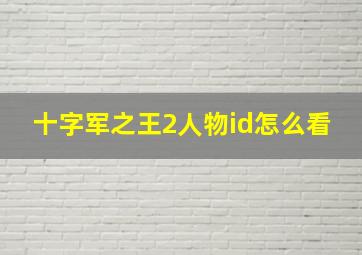 十字军之王2人物id怎么看